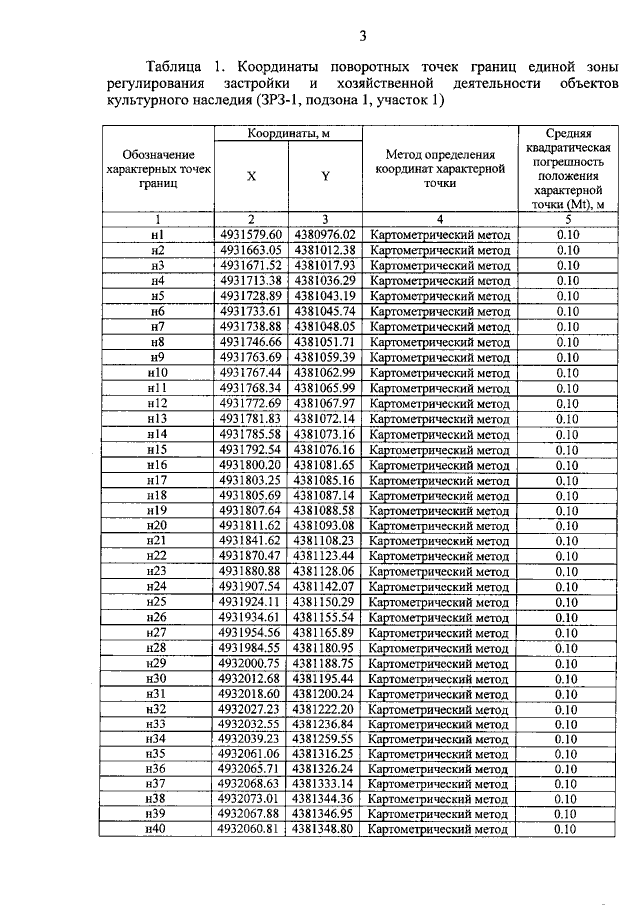 3

Таблица 1. Координаты поворотных точек границ единой зоны регулирования застройки и хозяйственной деятельности объектов культурного наследия (ЗРЗ-1, подзона 1, участок 1)

| Обозначение характерных точек границ | Координаты, м X | Координаты, м Y | Метод определения координат характерной точки | Средняя квадратическая погрешность положения характерной точки (Mt), м |
|---|---|---|---|---|
| 1 | 2 | 3 | 4 | 5 |
| н1 | 4931579.60 | 4380976.02 | Картометрический метод | 0.10 |
| н2 | 4931663.05 | 4381012.38 | Картометрический метод | 0.10 |
| н3 | 4931671.52 | 4381017.93 | Картометрический метод | 0.10 |
| н4 | 4931713.38 | 4381036.29 | Картометрический метод | 0.10 |
| н5 | 4931728.89 | 4381043.19 | Картометрический метод | 0.10 |
| н6 | 4931733.61 | 4381045.74 | Картометрический метод | 0.10 |
| н7 | 4931738.88 | 4381048.05 | Картометрический метод | 0.10 |
| н8 | 4931746.66 | 4381051.71 | Картометрический метод | 0.10 |
| н9 | 4931763.69 | 4381059.39 | Картометрический метод | 0.10 |
| н10 | 4931767.44 | 4381062.99 | Картометрический метод | 0.10 |
| н11 | 4931768.34 | 4381065.99 | Картометрический метод | 0.10 |
| н12 | 4931772.69 | 4381067.97 | Картометрический метод | 0.10 |
| н13 | 4931781.83 | 4381072.14 | Картометрический метод | 0.10 |
| н14 | 4931785.58 | 4381073.16 | Картометрический метод | 0.10 |
| н15 | 4931792.54 | 4381076.16 | Картометрический метод | 0.10 |
| н16 | 4931800.20 | 4381081.65 | Картометрический метод | 0.10 |
| н17 | 4931803.25 | 4381085.16 | Картометрический метод | 0.10 |
| н18 | 4931805.69 | 4381087.14 | Картометрический метод | 0.10 |
| н19 | 4931807.64 | 4381088.58 | Картометрический метод | 0.10 |
| н20 | 4931811.62 | 4381093.08 | Картометрический метод | 0.10 |
| н21 | 4931841.62 | 4381108.23 | Картометрический метод | 0.10 |
| н22 | 4931870.47 | 4381123.44 | Картометрический метод | 0.10 |
| н23 | 4931880.88 | 4381128.06 | Картометрический метод | 0.10 |
| н24 | 4931907.54 | 4381142.07 | Картометрический метод | 0.10 |
| н25 | 4931924.11 | 4381150.29 | Картометрический метод | 0.10 |
| н26 | 4931934.61 | 4381155.54 | Картометрический метод | 0.10 |
| н27 | 4931954.56 | 4381165.89 | Картометрический метод | 0.10 |
| н28 | 4931984.55 | 4381180.95 | Картометрический метод | 0.10 |
| н29 | 4932000.75 | 4381188.75 | Картометрический метод | 0.10 |
| н30 | 4932012.68 | 4381195.44 | Картометрический метод | 0.10 |
| н31 | 4932018.60 | 4381200.24 | Картометрический метод | 0.10 |
| н32 | 4932027.23 | 4381222.20 | Картометрический метод | 0.10 |
| н33 | 4932032.55 | 4381236.84 | Картометрический метод | 0.10 |
| н34 | 4932039.23 | 4381259.55 | Картометрический метод | 0.10 |
| н35 | 4932061.06 | 4381316.25 | Картометрический метод | 0.10 |
| н36 | 4932065.71 | 4381326.24 | Картометрический метод | 0.10 |
| н37 | 4932068.63 | 4381333.14 | Картометрический метод | 0.10 |
| н38 | 4932073.01 | 4381344.36 | Картометрический метод | 0.10 |
| н39 | 4932067.88 | 4381346.95 | Картометрический метод | 0.10 |
| н40 | 4932060.81 | 4381348.80 | Картометрический метод | 0.10 |